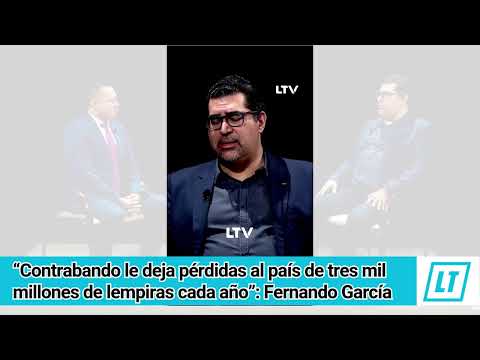 LTV

LTV

“Contrabando le deja pérdidas al país de tres mil millones de lempiras cada año”: Fernando García

LT